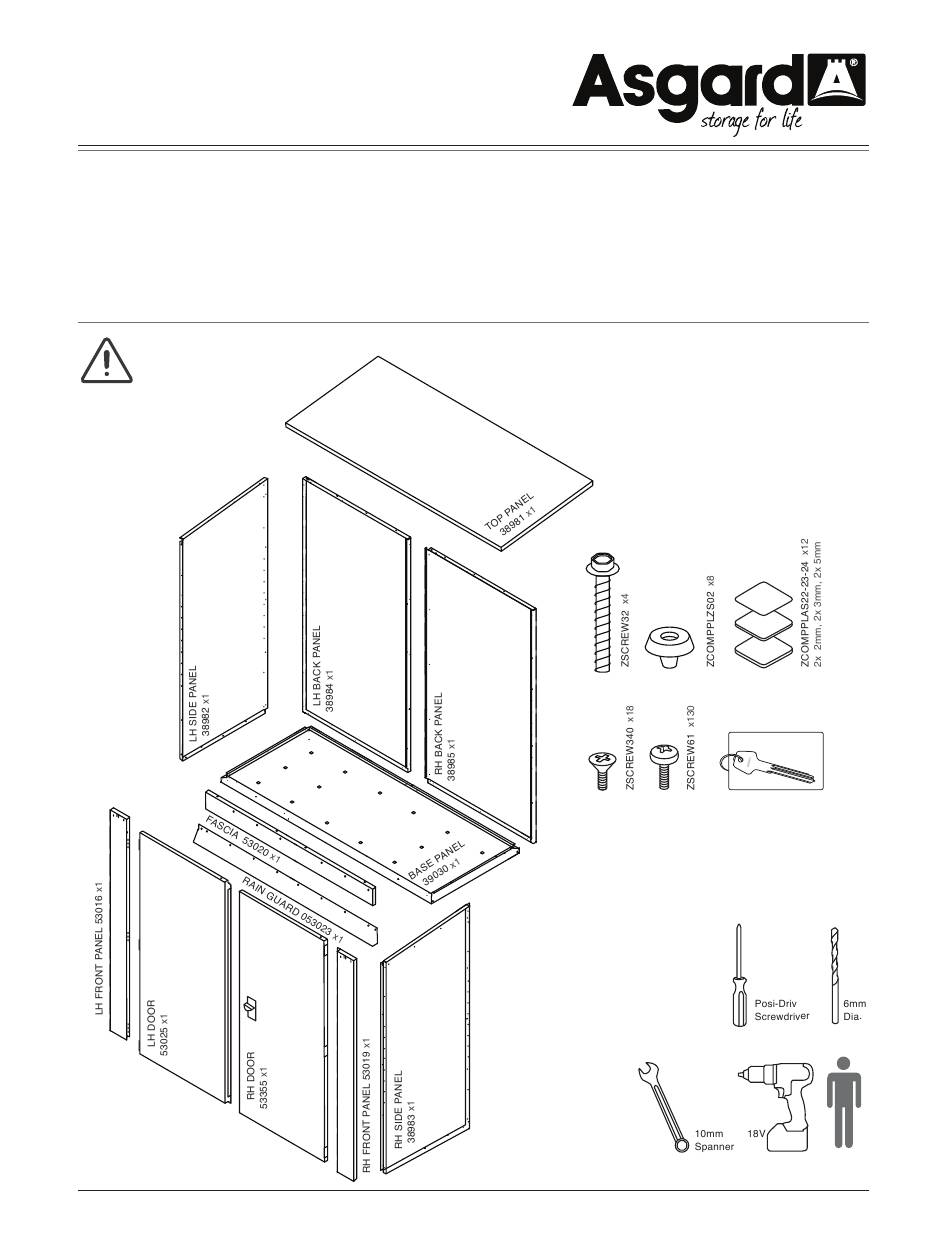 Asgard®
storage for life

TOP PANEL
38981 x1

LH SIDE PANEL
38982 x1

LH BACK PANEL
38984 x1

RH BACK PANEL
38985 x1

BASE PANEL
39030 x1

FASCIA 53020 x1

RAIN GUARD 053023 x1

LH FRONT PANEL 53016 x1

LH DOOR
53025 x1

RH DOOR
53355 x1

RH FRONT PANEL 53019 x1

RH SIDE PANEL
38983 x1

ZSCREW32 x4

ZCOMPPLZS02 x8

ZCOMPPLAS22-23-24 x12
2x 2mm, 2x 3mm, 2x 5mm

ZSCREW340 x18

ZSCREW61 x130

Posi-Driv
Screwdriver

6mm
Dia.

10mm
Spanner

18V